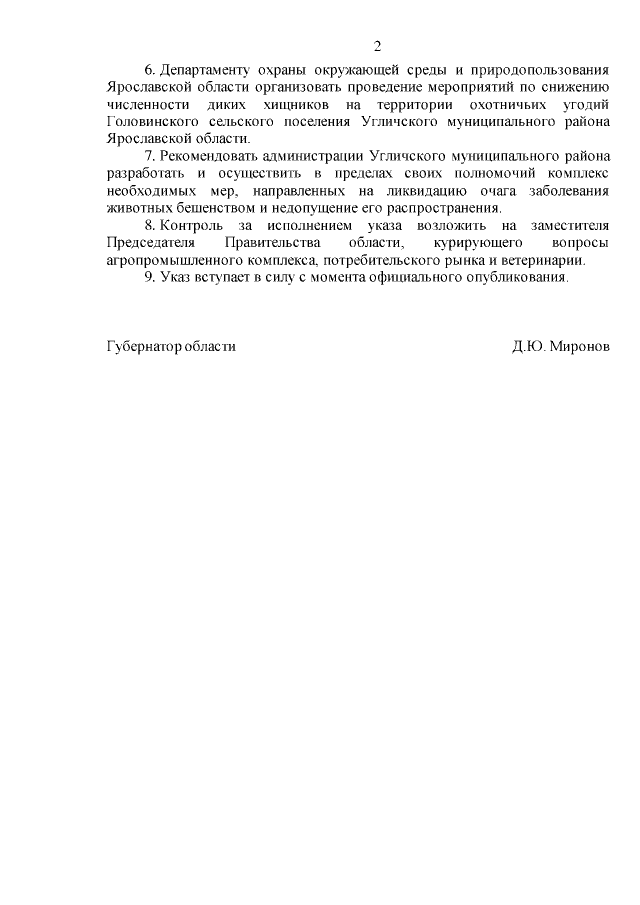 2

6. Департаменту охраны окружающей среды и природопользования Ярославской области организовать проведение мероприятий по снижению численности диких хищников на территории охотничьих угодий Головинского сельского поселения Угличского муниципального района Ярославской области.

7. Рекомендовать администрации Угличского муниципального района разработать и осуществить в пределах своих полномочий комплекс необходимых мер, направленных на ликвидацию очага заболевания животных бешенством и недопущение его распространения.

8. Контроль за исполнением указа возложить на заместителя Председателя Правительства области, курирующего вопросы агропромышленного комплекса, потребительского рынка и ветеринарии.

9. Указ вступает в силу с момента официального опубликования.

Губернатор области Д.Ю. Миронов